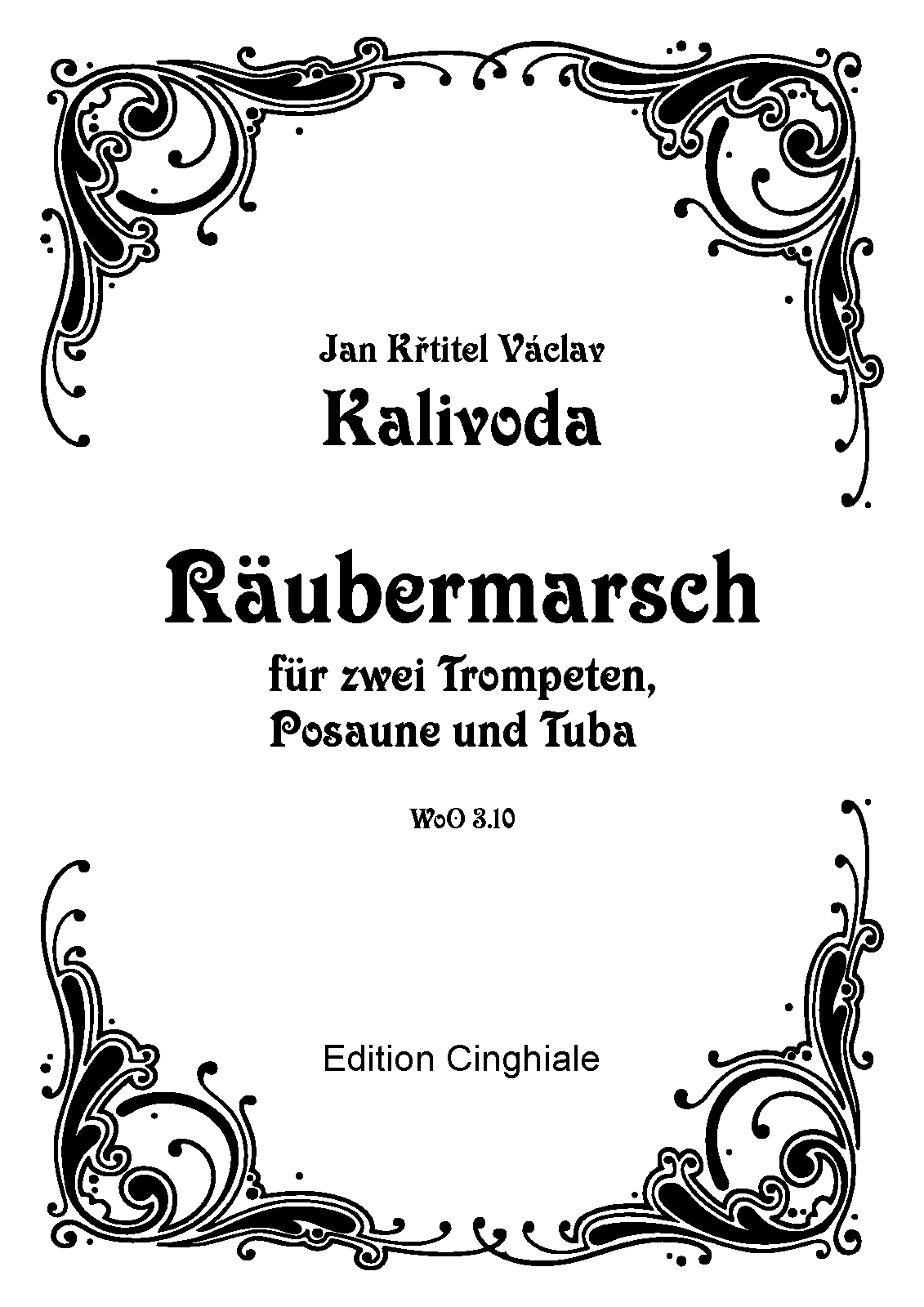 Jan Křtitel Václav
Kalivoda

Räubermarsch
für zwei Trompeten,
Posaune und Tuba

WoO 3.10

Edition Cinghiale